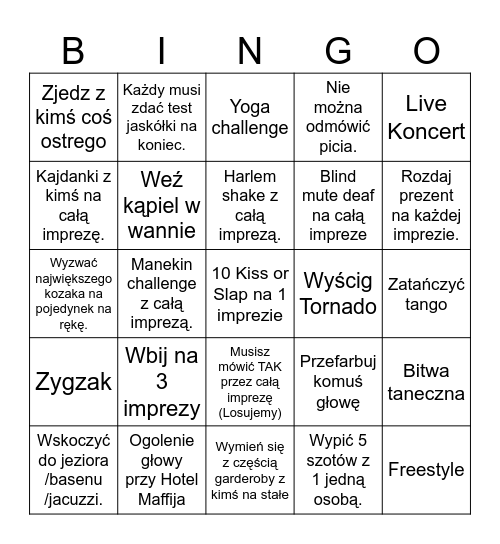 | B | I | N | G | O |
|---|---|---|---|---|
| Zjedz z kimś coś ostrego | Każdy musi zdać test jaskółki na koniec. | Yoga challenge | Nie można odmówić picia. | Live Koncert |
| Kajdanki z kimś na całą imprezę. | Weź kąpiel w wannie | Harlem shake z całą imprezą. | Blind mute deaf na całą impreze | Rozdaj prezent na każdej imprezie. |
| Wyzwać największego kozaka na pojedynek na rękę. | Manekin challenge z całą imprezą. | 10 Kiss or Slap na 1 imprezie | Wyścig Tornado | Zatańczyć tango |
| Zygzak | Wbij na 3 imprezy | Musisz mówić TAK przez całą imprezę (Losujemy) | Przefarbuj komuś głowę | Bitwa taneczna |
| Wskoczyć do jeziora /basenu /jacuzzi. | Ogolenie głowy przy Hotel Maffija | Wymień się z częścią garderoby z kimś na stałe | Wypić 5 szotów z 1 jedną osobą. | Freestyle |